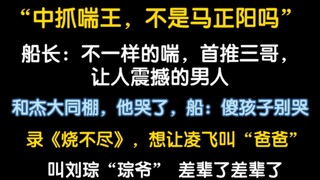 “中抓喘王，不是马正阳吗”

船长：不一样的喘，首推三哥，让人震撼的男人

和杰大同棚，他哭了，船：傻孩子别哭

录《烧不尽》，想让凌飞叫“爸爸”

叫刘琮“琮爷” 差辈了差辈了